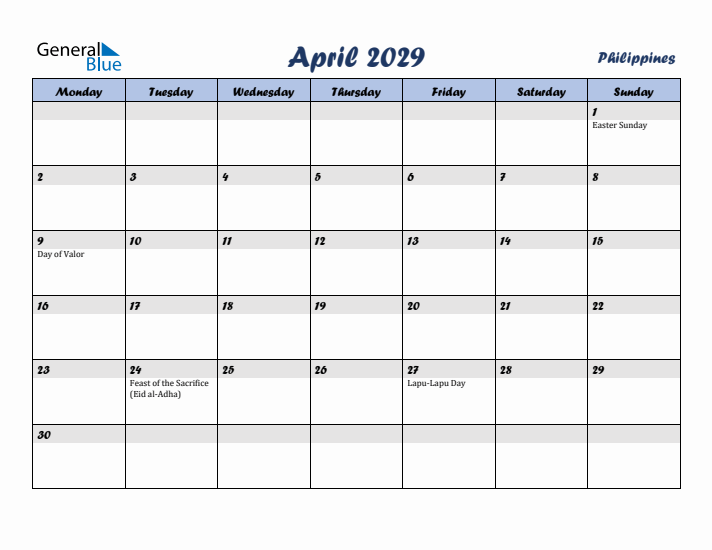 General Blue

April 2029

Philippines

| Monday | Tuesday | Wednesday | Thursday | Friday | Saturday | Sunday |
|---|---|---|---|---|---|---|
| | | | | | | 1 Easter Sunday |
| 2 | 3 | 4 | 5 | 6 | 7 | 8 |
| 9 Day of Valor | 10 | 11 | 12 | 13 | 14 | 15 |
| 16 | 17 | 18 | 19 | 20 | 21 | 22 |
| 23 | 24 Feast of the Sacrifice (Eid al-Adha) | 25 | 26 | 27 Lapu-Lapu Day | 28 | 29 |
| 30 | | | | | | |